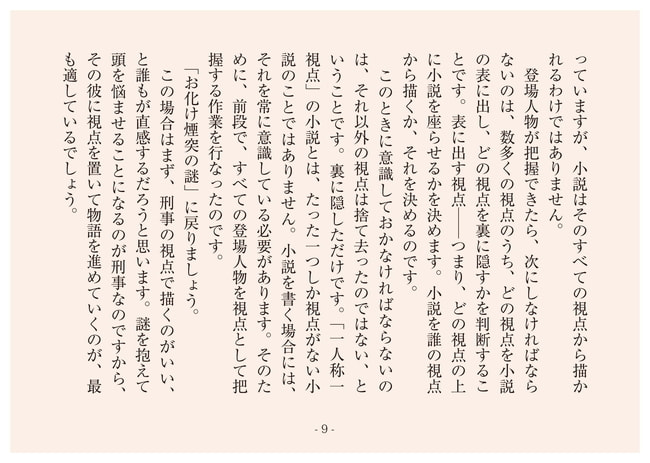 っていますが、小説はそのすべての視点から描かれるわけではありません。

登場人物が把握できたら、次にしなければならないのは、数多くの視点のうち、どの視点を小説の表に出し、どの視点を裏に隠すかを判断することです。表に出す視点――つまり、どの視点の上に小説を座らせるかを決めます。小説を誰の視点から描くか、それを決めるのです。

このときに意識しておかなければならないのは、それ以外の視点は捨て去ったのではない、ということです。裏に隠しただけです。「一人称一視点」の小説とは、たった一つしか視点がない小説のことではありません。小説を書く場合には、それを常に意識している必要があります。そのために、前段で、すべての登場人物を視点として把握する作業を行なったのです。

「お化け煙突の謎」に戻りましょう。

この場合はまず、刑事の視点で描くのがいい、と誰もが直感するだろうと思います。謎を抱えて頭を悩ませることになるのが刑事なのですから、その彼に視点を置いて物語を進めていくのが、最も適しているでしょう。

- 9 -